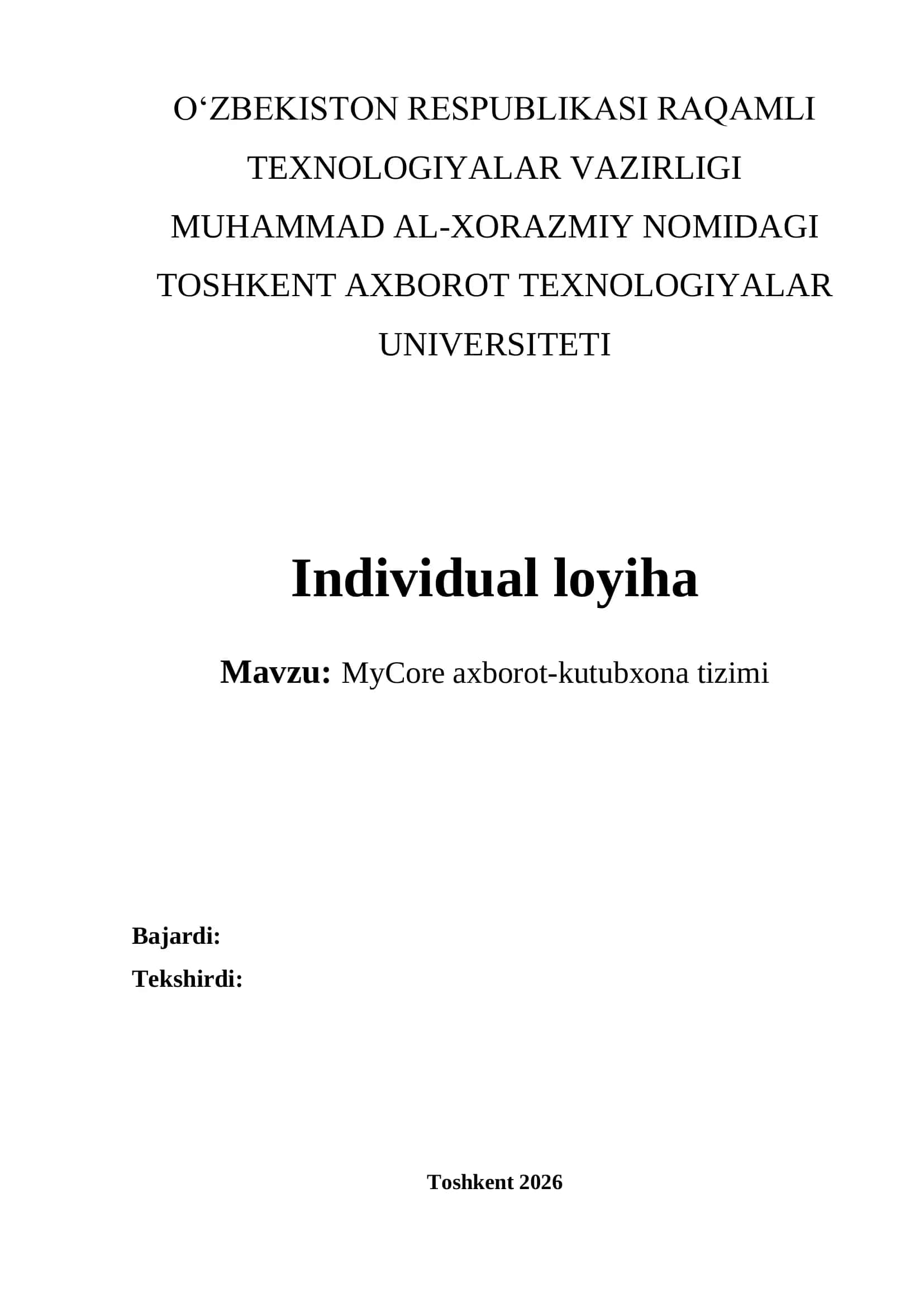 O‘ZBEKISTON RESPUBLIKASI RAQAMLI TEXNOLOGIYALAR VAZIRLIGI
MUHAMMAD AL-XORAZMIY NOMIDAGI TOSHKENT AXBOROT TEXNOLOGIYALAR UNIVERSITETI

Individual loyiha

Mavzu: MyCore axborot-kutubxona tizimi

Bajardi:
Tekshirdi:

Toshkent 2026